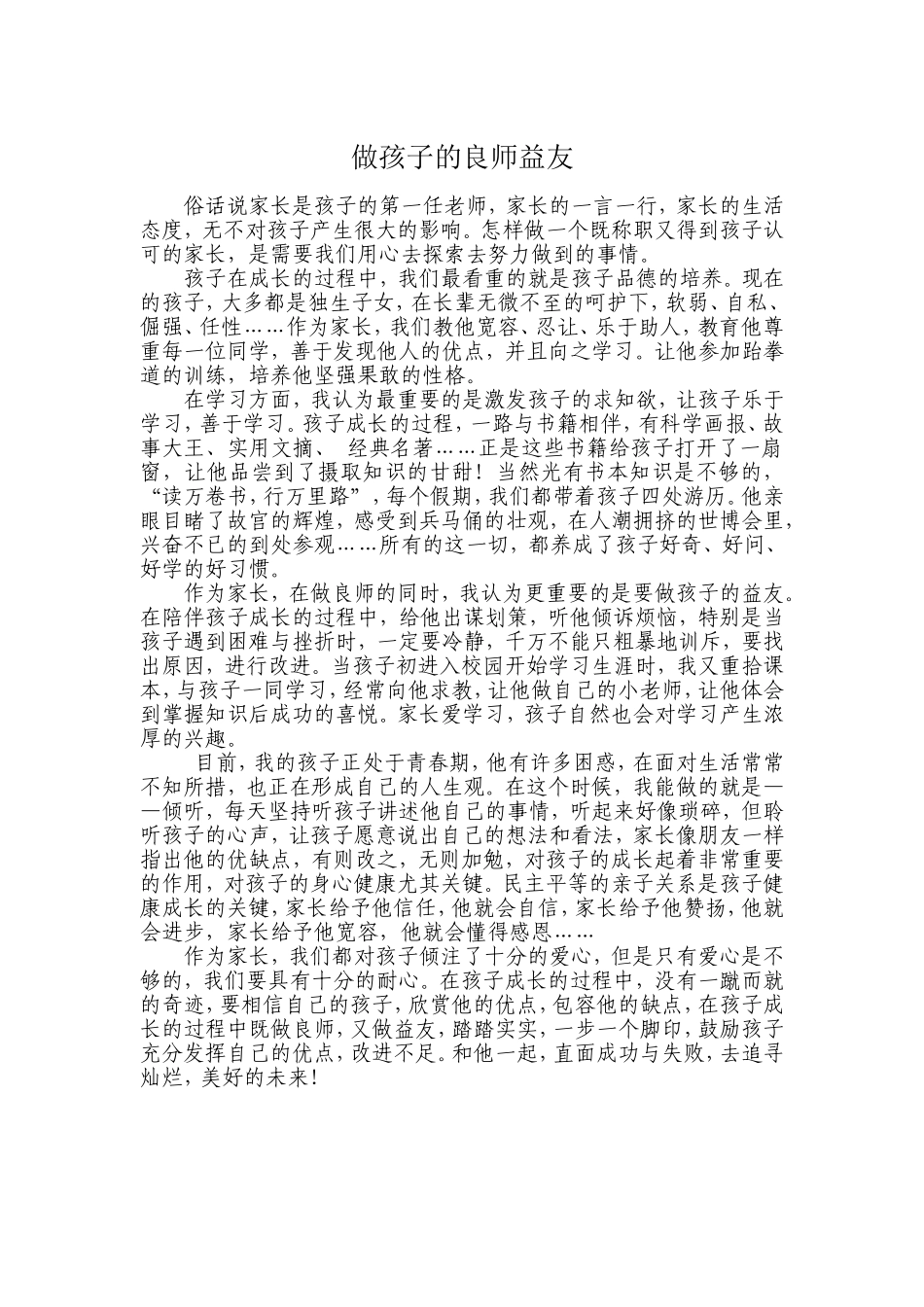 做孩子的良师益友

俗话说家长是孩子的第一任老师，家长的一言一行，家长的生活态度，无不对孩子产生很大的影响。怎样做一个既称职又得到孩子认可的家长，是需要我们用心去探索去努力做到的事情。

孩子在成长的过程中，我们最看重的就是孩子品德的培养。现在的孩子，大多都是独生子女，在长辈无微不至的呵护下，软弱、自私、倔强、任性……作为家长，我们教他宽容、忍让、乐于助人，教育他尊重每一位同学，善于发现他人的优点，并且向之学习。让他参加跆拳道的训练，培养他坚强果敢的性格。

在学习方面，我认为最重要的是激发孩子的求知欲，让孩子乐于学习，善于学习。孩子成长的过程，一路与书籍相伴，有科学画报、故事大王、实用文摘、 经典名著……正是这些书籍给孩子打开了一扇窗，让他品尝到了摄取知识的甘甜！当然光有书本知识是不够的，“读万卷书，行万里路”，每个假期，我们都带着孩子四处游历。他亲眼目睹了故宫的辉煌，感受到兵马俑的壮观，在人潮拥挤的世博会里，兴奋不已的到处参观……所有的这一切，都养成了孩子好奇、好问、好学的好习惯。

作为家长，在做良师的同时，我认为更重要的是要做孩子的益友。在陪伴孩子成长的过程中，给他出谋划策，听他倾诉烦恼，特别是当孩子遇到困难与挫折时，一定要冷静，千万不能只粗暴地训斥，要找出原因，进行改进。当孩子初进入校园开始学习生涯时，我又重拾课本，与孩子一同学习，经常向他求教，让他做自己的小老师，让他体会到掌握知识后成功的喜悦。家长爱学习，孩子自然也会对学习产生浓厚的兴趣。

目前，我的孩子正处于青春期，他有许多困惑，在面对生活常常不知所措，也正在形成自己的人生观。在这个时候，我能做的就是——倾听，每天坚持听孩子讲述他自己的事情，听起来好像琐碎，但聆听孩子的心声，让孩子愿意说出自己的想法和看法，家长像朋友一样指出他的优缺点，有则改之，无则加勉，对孩子的成长起着非常重要的作用，对孩子的身心健康尤其关键。民主平等的亲子关系是孩子健康成长的关键，家长给予他信任，他就会自信，家长给予他赞扬，他就会进步，家长给予他宽容，他就会懂得感恩……

作为家长，我们都对孩子倾注了十分的爱心，但是只有爱心是不够的，我们要具有十分的耐心。在孩子成长的过程中，没有一蹴而就的奇迹，要相信自己的孩子，欣赏他的优点，包容他的缺点，在孩子成长的过程中既做良师，又做益友，踏踏实实，一步一个脚印，鼓励孩子充分发挥自己的优点，改进不足。和他一起，直面成功与失败，去追寻灿烂，美好的未来！